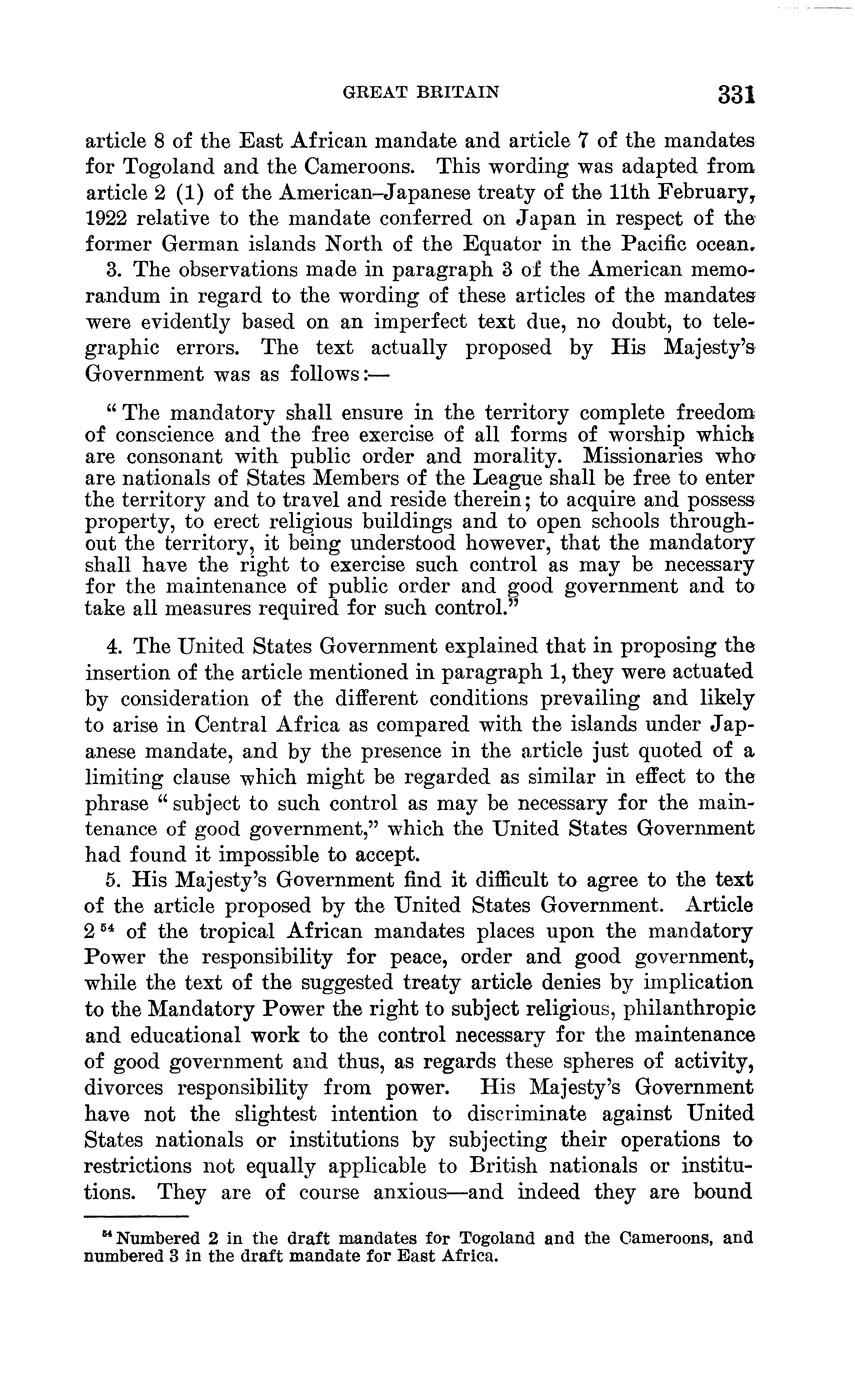 GREAT BRITAIN 331

article 8 of the East African mandate and article 7 of the mandates for Togoland and the Cameroons. This wording was adapted from article 2 (1) of the American–Japanese treaty of the 11th February, 1922 relative to the mandate conferred on Japan in respect of the former German islands North of the Equator in the Pacific ocean.

3. The observations made in paragraph 3 of the American memorandum in regard to the wording of these articles of the mandates were evidently based on an imperfect text due, no doubt, to telegraphic errors. The text actually proposed by His Majesty's Government was as follows:—

"The mandatory shall ensure in the territory complete freedom of conscience and the free exercise of all forms of worship which are consonant with public order and morality. Missionaries who are nationals of States Members of the League shall be free to enter the territory and to travel and reside therein; to acquire and possess property, to erect religious buildings and to open schools throughout the territory, it being understood however, that the mandatory shall have the right to exercise such control as may be necessary for the maintenance of public order and good government and to take all measures required for such control."

4. The United States Government explained that in proposing the insertion of the article mentioned in paragraph 1, they were actuated by consideration of the different conditions prevailing and likely to arise in Central Africa as compared with the islands under Japanese mandate, and by the presence in the article just quoted of a limiting clause which might be regarded as similar in effect to the phrase "subject to such control as may be necessary for the maintenance of good government," which the United States Government had found it impossible to accept.

5. His Majesty's Government find it difficult to agree to the text of the article proposed by the United States Government. Article 2 $^{54}$ of the tropical African mandates places upon the mandatory Power the responsibility for peace, order and good government, while the text of the suggested treaty article denies by implication to the Mandatory Power the right to subject religious, philanthropic and educational work to the control necessary for the maintenance of good government and thus, as regards these spheres of activity, divorces responsibility from power. His Majesty's Government have not the slightest intention to discriminate against United States nationals or institutions by subjecting their operations to restrictions not equally applicable to British nationals or institutions. They are of course anxious—and indeed they are bound

$^{54}$ Numbered 2 in the draft mandates for Togoland and the Cameroons, and numbered 3 in the draft mandate for East Africa.